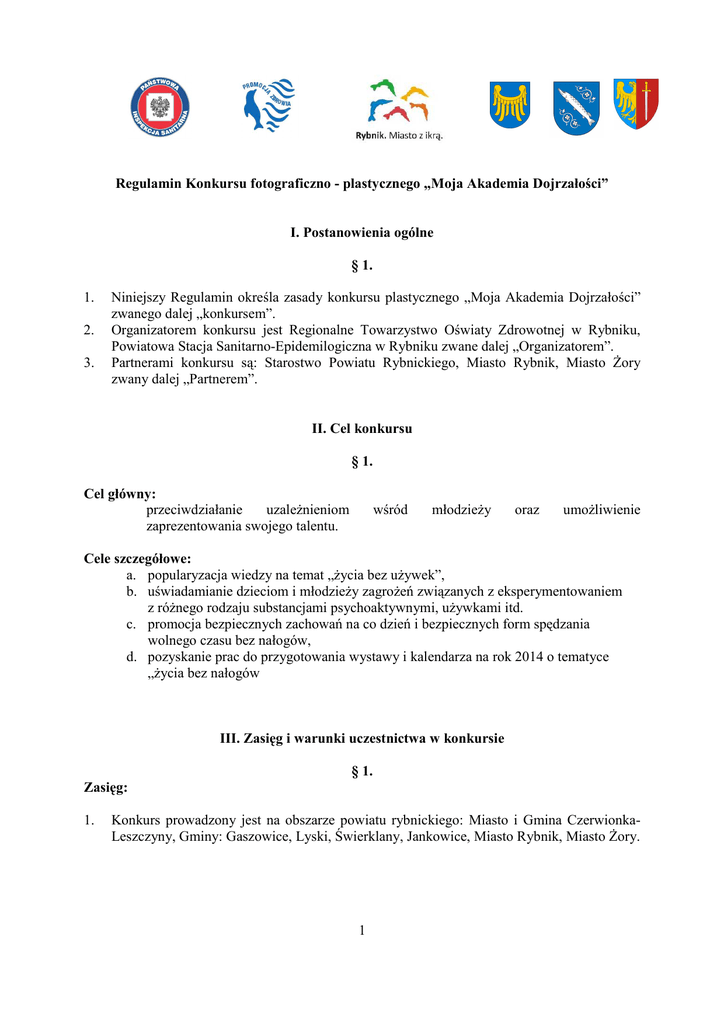 PAŃSTWOWA INSPEKCJA SANITARNA

PROMOCJA ZDROWIA

Rybnik. Miasto z ikrą.

Regulamin Konkursu fotograficzno - plastycznego „Moja Akademia Dojrzałości”

I. Postanowienia ogólne

§ 1.

1. Niniejszy Regulamin określa zasady konkursu plastycznego „Moja Akademia Dojrzałości” zwanego dalej „konkursem”.
2. Organizatorem konkursu jest Regionalne Towarzystwo Oświaty Zdrowotnej w Rybniku, Powiatowa Stacja Sanitarno-Epidemilogiczna w Rybniku zwane dalej „Organizatorem”.
3. Partnerami konkursu są: Starostwo Powiatu Rybnickiego, Miasto Rybnik, Miasto Żory zwany dalej „Partnerem”.

II. Cel konkursu

§ 1.

Cel główny:
przeciwdziałanie uzależnieniom wśród młodzieży oraz umożliwienie zaprezentowania swojego talentu.

Cele szczegółowe:
a. popularyzacja wiedzy na temat „życia bez używek”,
b. uświadamianie dzieciom i młodzieży zagrożeń związanych z eksperymentowaniem z różnego rodzaju substancjami psychoaktywnymi, używkami itd.
c. promocja bezpiecznych zachowań na co dzień i bezpiecznych form spędzania wolnego czasu bez nałogów,
d. pozyskanie prac do przygotowania wystawy i kalendarza na rok 2014 o tematyce „życia bez nałogów

III. Zasięg i warunki uczestnictwa w konkursie

§ 1.

Zasięg:

1. Konkurs prowadzony jest na obszarze powiatu rybnickiego: Miasto i Gmina Czerwionka-Leszczyny, Gminy: Gaszowice, Lyski, Świerklany, Jankowice, Miasto Rybnik, Miasto Żory.

1